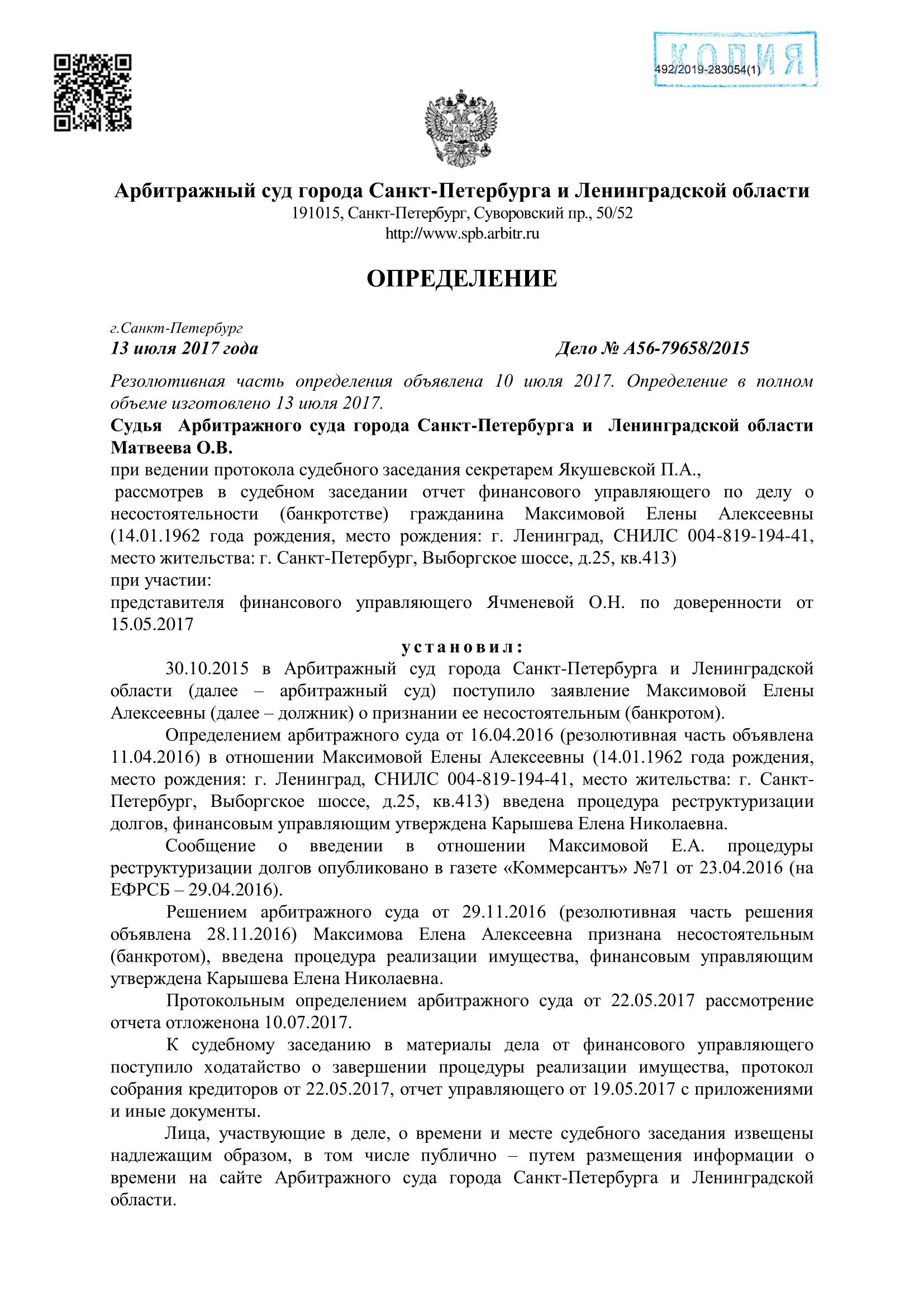 КОПИЯ
492/2019-283054(1)

Арбитражный суд города Санкт-Петербурга и Ленинградской области
191015, Санкт-Петербург, Суворовский пр., 50/52
http://www.spb.arbitr.ru

ОПРЕДЕЛЕНИЕ

г.Санкт-Петербург
13 июля 2017 года Дело № А56-79658/2015

Резолютивная часть определения объявлена 10 июля 2017. Определение в полном объеме изготовлено 13 июля 2017.
Судья Арбитражного суда города Санкт-Петербурга и Ленинградской области Матвеева О.В.
при ведении протокола судебного заседания секретарем Якушевской П.А.,
рассмотрев в судебном заседании отчет финансового управляющего по делу о несостоятельности (банкротстве) гражданина Максимовой Елены Алексеевны (14.01.1962 года рождения, место рождения: г. Ленинград, СНИЛС 004-819-194-41, место жительства: г. Санкт-Петербург, Выборгское шоссе, д.25, кв.413)
при участии:
представителя финансового управляющего Ячменевой О.Н. по доверенности от 15.05.2017
установил:
30.10.2015 в Арбитражный суд города Санкт-Петербурга и Ленинградской области (далее – арбитражный суд) поступило заявление Максимовой Елены Алексеевны (далее – должник) о признании ее несостоятельным (банкротом).
Определением арбитражного суда от 16.04.2016 (резолютивная часть объявлена 11.04.2016) в отношении Максимовой Елены Алексеевны (14.01.1962 года рождения, место рождения: г. Ленинград, СНИЛС 004-819-194-41, место жительства: г. Санкт-Петербург, Выборгское шоссе, д.25, кв.413) введена процедура реструктуризации долгов, финансовым управляющим утверждена Карышева Елена Николаевна.
Сообщение о введении в отношении Максимовой Е.А. процедуры реструктуризации долгов опубликовано в газете «Коммерсантъ» №71 от 23.04.2016 (на ЕФРСБ – 29.04.2016).
Решением арбитражного суда от 29.11.2016 (резолютивная часть решения объявлена 28.11.2016) Максимова Елена Алексеевна признана несостоятельным (банкротом), введена процедура реализации имущества, финансовым управляющим утверждена Карышева Елена Николаевна.
Протокольным определением арбитражного суда от 22.05.2017 рассмотрение отчета отложенона 10.07.2017.
К судебному заседанию в материалы дела от финансового управляющего поступило ходатайство о завершении процедуры реализации имущества, протокол собрания кредиторов от 22.05.2017, отчет управляющего от 19.05.2017 с приложениями и иные документы.
Лица, участвующие в деле, о времени и месте судебного заседания извещены надлежащим образом, в том числе публично – путем размещения информации о времени на сайте Арбитражного суда города Санкт-Петербурга и Ленинградской области.